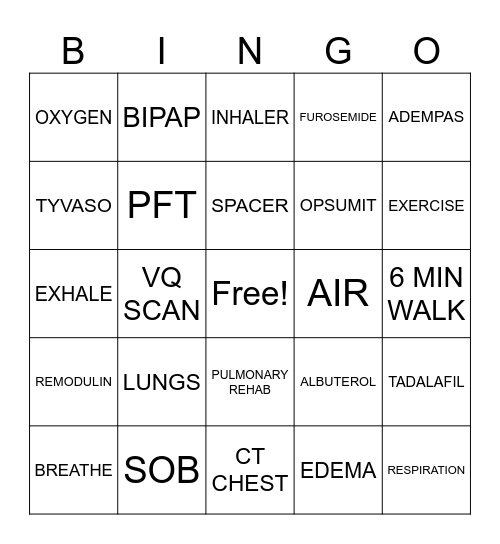 | B | I | N | G | O |
|---|---|---|---|---|
| OXYGEN | BIPAP | INHALER | FUROSEMIDE | ADEMPAS |
| TYVASO | PFT | SPACER | OPSUMIT | EXERCISE |
| EXHALE | VQ SCAN | Free! | AIR | 6 MIN WALK |
| REMODULIN | LUNGS | PULMONARY REHAB | ALBUTEROL | TADALAFIL |
| BREATHE | SOB | CT CHEST | EDEMA | RESPIRATION |